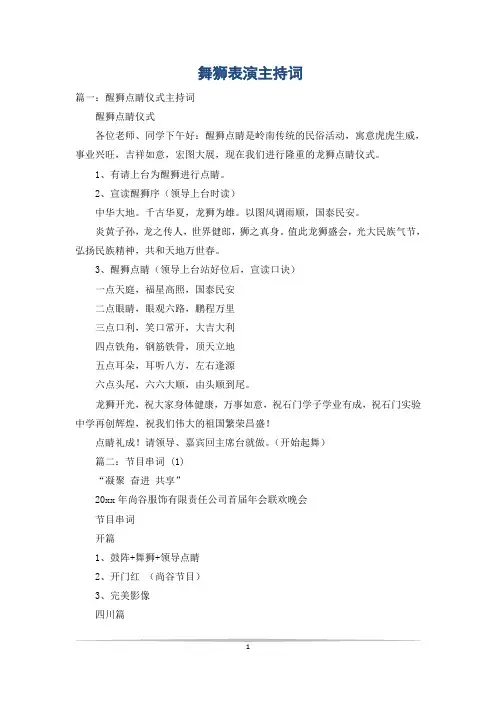 舞狮表演主持词

篇一：醒狮点睛仪式主持词

醒狮点睛仪式

各位老师、同学下午好：醒狮点睛是岭南传统的民俗活动，寓意虎虎生威，事业兴旺，吉祥如意，宏图大展，现在我们进行隆重的龙狮点睛仪式。

1、有请上台为醒狮进行点睛。

2、宣读醒狮序（领导上台时读）

中华大地。千古华夏，龙狮为雄。以图风调雨顺，国泰民安。

炎黄子孙，龙之传人，世界健郎，狮之真身。值此龙狮盛会，光大民族气节，弘扬民族精神，共和天地万世春。

3、醒狮点睛（领导上台站好位后，宣读口诀）

一点天庭，福星高照，国泰民安

二点眼睛，眼观六路，鹏程万里

三点口利，笑口常开，大吉大利

四点铁角，钢筋铁骨，顶天立地

五点耳朵，耳听八方，左右逢源

六点头尾，六六大顺，由头顺到尾。

龙狮开光，祝大家身体健康，万事如意，祝石门学子学业有成，祝石门实验中学再创辉煌，祝我们伟大的祖国繁荣昌盛！

点睛礼成！请领导、嘉宾回主席台就做。（开始起舞）

篇二：节目串词 (1)

“凝聚 奋进 共享”

20xx 年尚谷服饰有限责任公司首届年会联欢晚会

节目串词

开篇

1、鼓阵+舞狮+领导点睛

2、开门红 （尚谷节目）

3、完美影像

四川篇

1